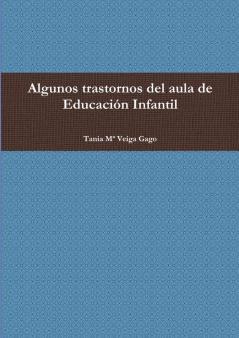 Algunos trastornos del aula de Educación Infantil

Tania Mª Veiga Gago